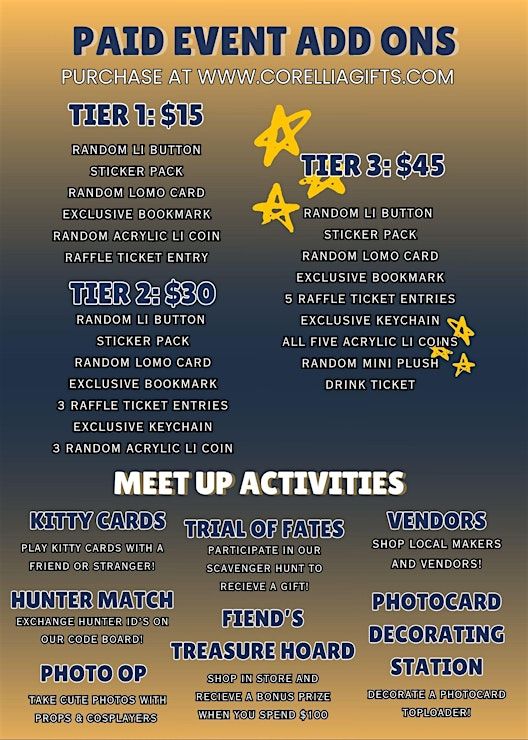 PAID EVENT ADD ONS

PURCHASE AT WWW.CORELLIAGIFTS.COM

TIER 1: $15

RANDOM LI BUTTON
STICKER PACK
RANDOM LOMO CARD
EXCLUSIVE BOOKMARK
RANDOM ACRYLIC LI COIN
RAFFLE TICKET ENTRY

TIER 2: $30

RANDOM LI BUTTON
STICKER PACK
RANDOM LOMO CARD
EXCLUSIVE BOOKMARK
3 RAFFLE TICKET ENTRIES
EXCLUSIVE KEYCHAIN
3 RANDOM ACRYLIC LI COIN

TIER 3: $45

RANDOM LI BUTTON
STICKER PACK
RANDOM LOMO CARD
EXCLUSIVE BOOKMARK
5 RAFFLE TICKET ENTRIES
EXCLUSIVE KEYCHAIN
ALL FIVE ACRYLIC LI COINS
RANDOM MINI PLUSH
DRINK TICKET

MEET UP ACTIVITIES

KITTY CARDS

PLAY KITTY CARDS WITH A FRIEND OR STRANGER!

HUNTER MATCH

EXCHANGE HUNTER ID'S ON OUR CODE BOARD!

PHOTO OP

TAKE CUTE PHOTOS WITH PROPS & COSPLAYERS

TRIAL OF FATES

PARTICIPATE IN OUR SCAVENGER HUNT TO RECIEVE A GIFT!

FIEND'S TREASURE HOARD

SHOP IN STORE AND RECIEVE A BONUS PRIZE WHEN YOU SPEND $100

VENDORS

SHOP LOCAL MAKERS AND VENDORS!

PHOTOCARD DECORATING STATION

DECORATE A PHOTOCARD TOPLOADER!